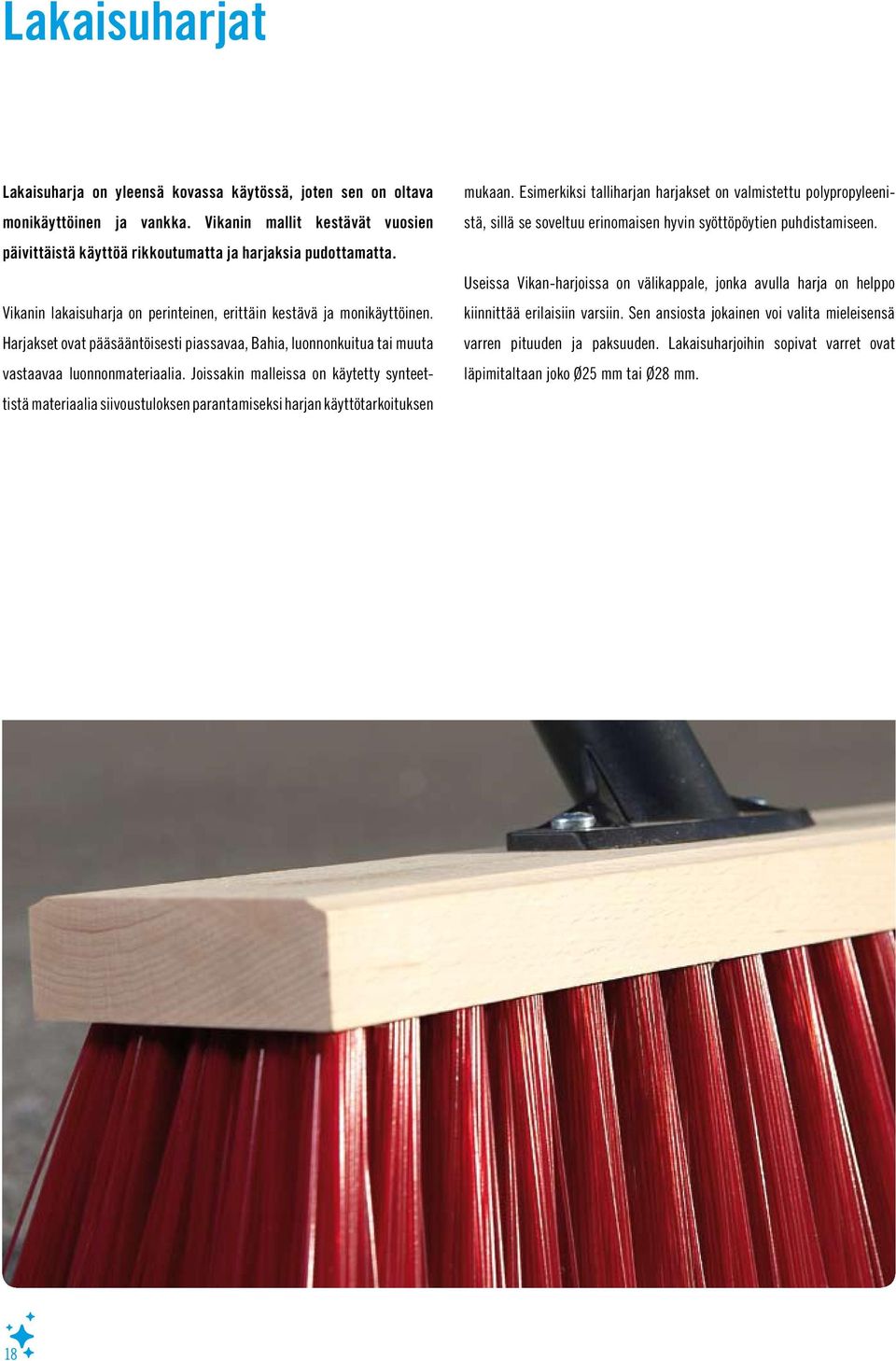 Lakaisuharjat

Lakaisuharja on yleensä kovassa käytössä, joten sen on oltava monikäyttöinen ja vankka. Vikanin mallit kestävät vuosien päivittäistä käyttöä rikkoutumatta ja harjaksia pudottamatta.

Vikanin lakaisuharja on perinteinen, erittäin kestävä ja monikäyttöinen. Harjakset ovat pääsääntöisesti piassavaa, Bahia, luonnonkuitua tai muuta vastaavaa luonnonmateriaalia. Joissakin malleissa on käytetty synteettistä materiaalia siivoustuloksen parantamiseksi harjan käyttötarkoituksen mukaan. Esimerkiksi talliharjan harjakset on valmistettu polypropyleenistä, sillä se soveltuu erinomaisen hyvin syöttöpöytien puhdistamiseen.

Useissa Vikan-harjoissa on välikappale, jonka avulla harja on helppo kiinnittää erilaisiin varsiin. Sen ansiosta jokainen voi valita mieleisensä varren pituuden ja paksuuden. Lakaisuharjoihin sopivat varret ovat läpimitaltaan joko Ø25 mm tai Ø28 mm.

18